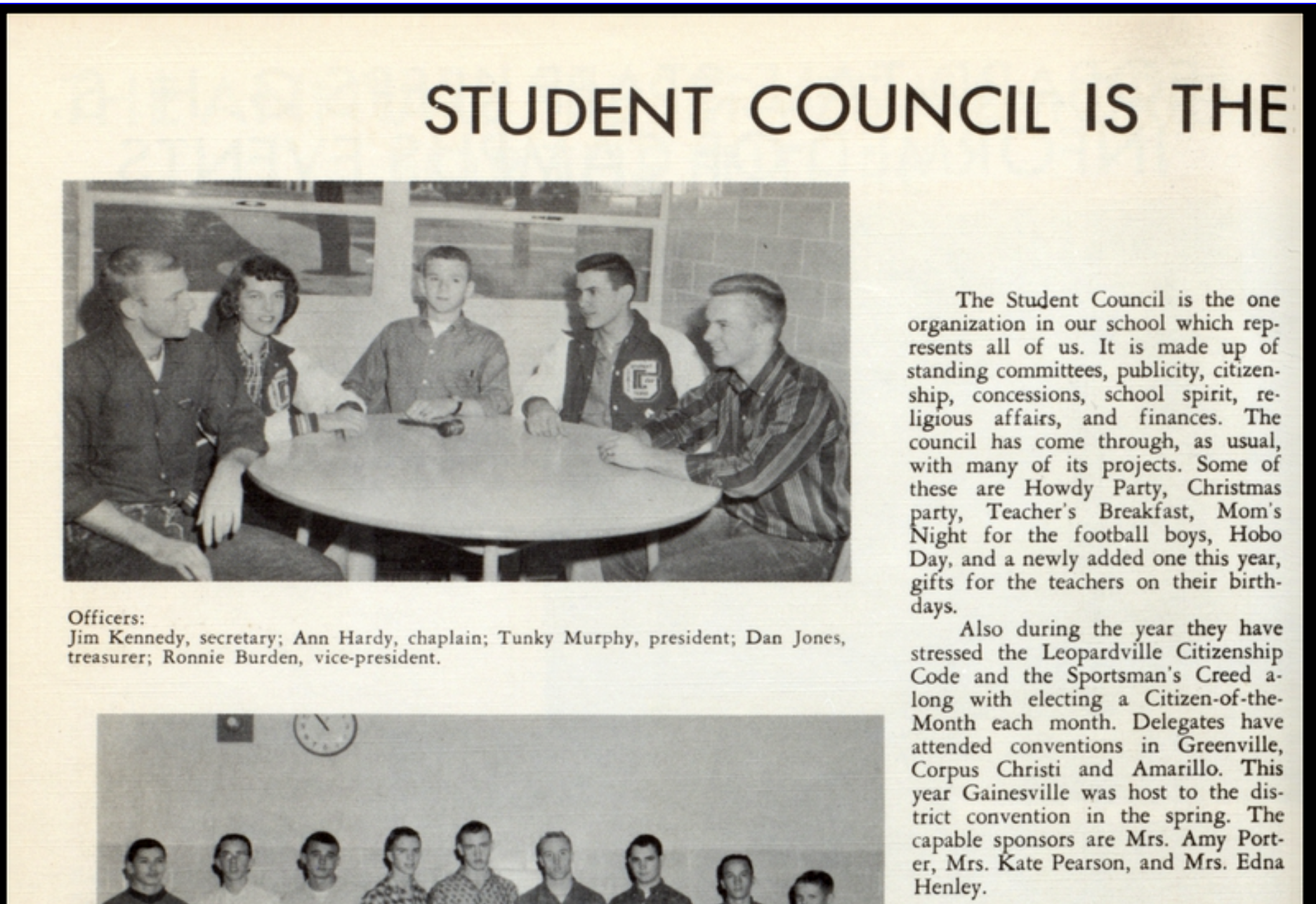 STUDENT COUNCIL IS THE

Officers:
Jim Kennedy, secretary; Ann Hardy, chaplain; Tunky Murphy, president; Dan Jones, treasurer; Ronnie Burden, vice-president.

The Student Council is the one organization in our school which represents all of us. It is made up of standing committees, publicity, citizenship, concessions, school spirit, religious affairs, and finances. The council has come through, as usual, with many of its projects. Some of these are Howdy Party, Christmas party, Teacher's Breakfast, Mom's Night for the football boys, Hobo Day, and a newly added one this year, gifts for the teachers on their birthdays.

Also during the year they have stressed the Leopardville Citizenship Code and the Sportsman's Creed along with electing a Citizen-of-the-Month each month. Delegates have attended conventions in Greenville, Corpus Christi and Amarillo. This year Gainesville was host to the district convention in the spring. The capable sponsors are Mrs. Amy Porter, Mrs. Kate Pearson, and Mrs. Edna Henley.